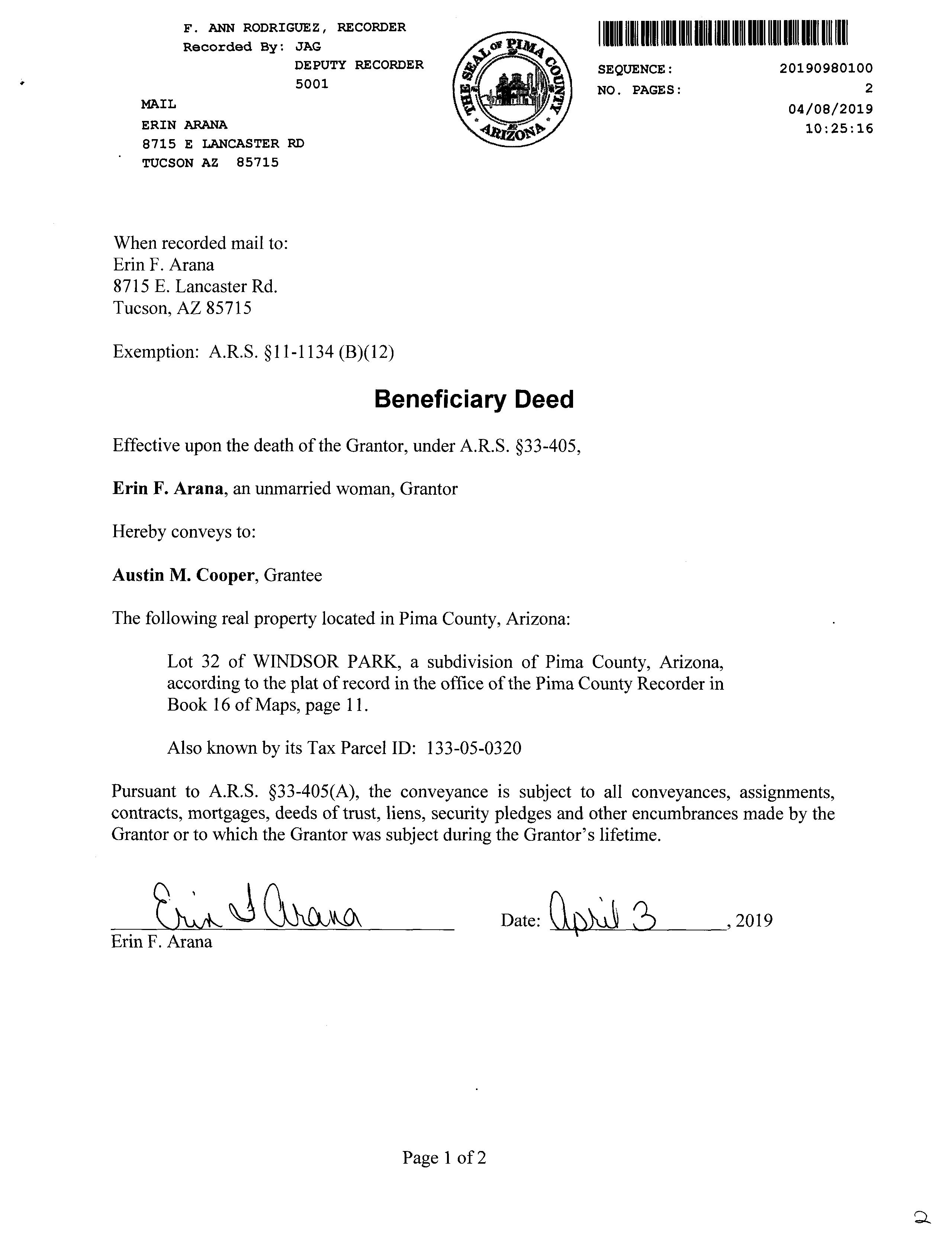 F. ANN RODRIGUEZ, RECORDER
Recorded By: JAG
DEPUTY RECORDER
5001

MAIL
ERIN ARANA
8715 E LANCASTER RD
TUCSON AZ 85715

THE SEAL OF PIMA COUNTY ARIZONA

SEQUENCE: 20190980100
NO. PAGES: 2
04/08/2019
10:25:16

When recorded mail to:
Erin F. Arana
8715 E. Lancaster Rd.
Tucson, AZ 85715

Exemption: A.R.S. §11-1134 (B)(12)

Beneficiary Deed

Effective upon the death of the Grantor, under A.R.S. §33-405,

Erin F. Arana, an unmarried woman, Grantor

Hereby conveys to:

Austin M. Cooper, Grantee

The following real property located in Pima County, Arizona:

Lot 32 of WINDSOR PARK, a subdivision of Pima County, Arizona, according to the plat of record in the office of the Pima County Recorder in Book 16 of Maps, page 11.

Also known by its Tax Parcel ID: 133-05-0320

Pursuant to A.R.S. §33-405(A), the conveyance is subject to all conveyances, assignments, contracts, mortgages, deeds of trust, liens, security pledges and other encumbrances made by the Grantor or to which the Grantor was subject during the Grantor's lifetime.

Erin F Arana
Erin F. Arana

Date: April 3, 2019

Page 1 of 2

2